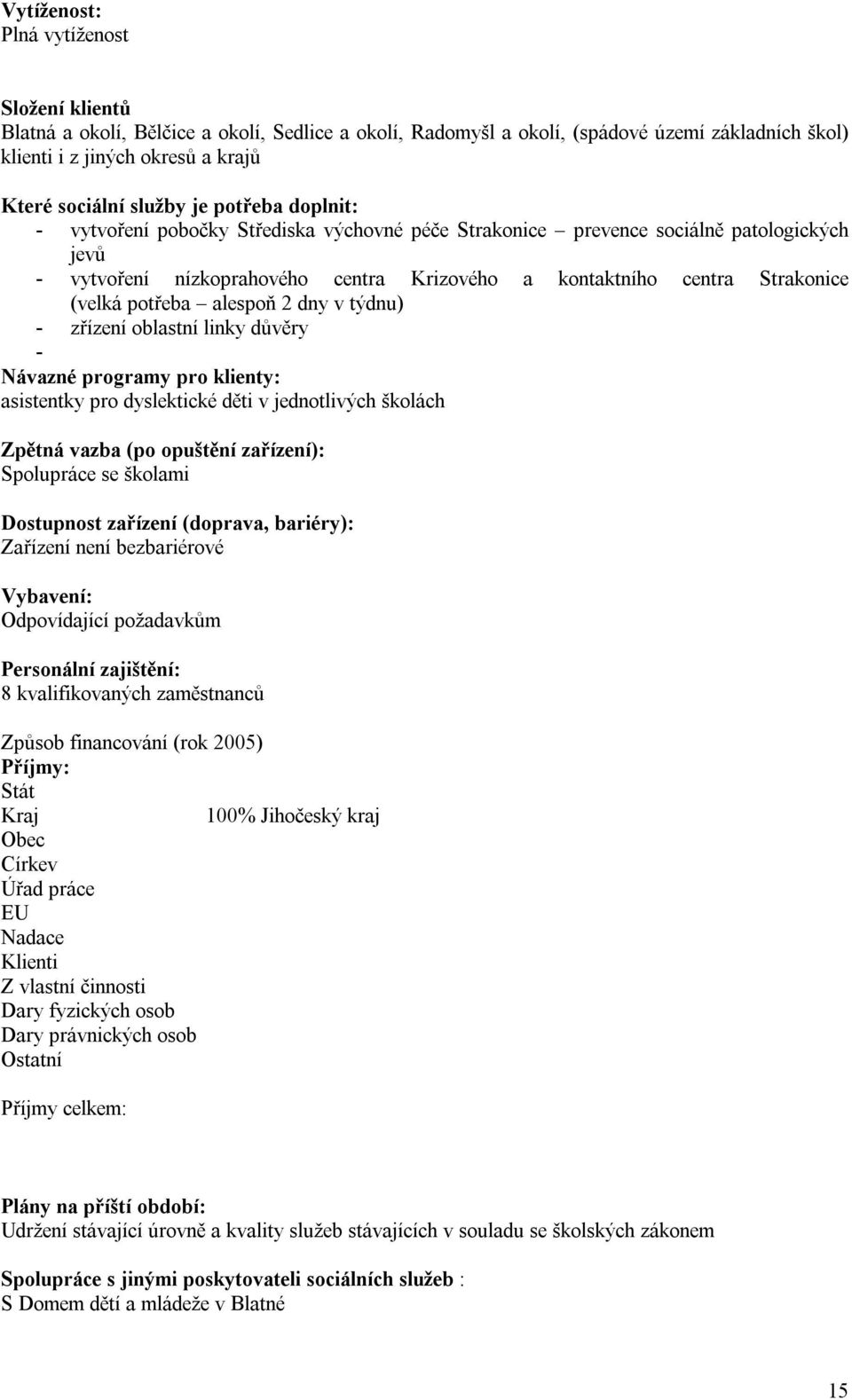 Vytíženost:
Plná vytíženost

Složení klientů
Blatná a okolí, Bělčice a okolí, Sedlice a okolí, Radomyšl a okolí, (spádové území základních škol) klienti i z jiných okresů a krajů

Které sociální služby je potřeba doplnit:
- vytvoření pobočky Střediska výchovné péče Strakonice – prevence sociálně patologických jevů
- vytvoření nízkoprahového centra Krizového a kontaktního centra Strakonice (velká potřeba – alespoň 2 dny v týdnu)
- zřízení oblastní linky důvěry
-

Návazné programy pro klienty:
asistentky pro dyslektické děti v jednotlivých školách

Zpětná vazba (po opuštění zařízení):
Spolupráce se školami

Dostupnost zařízení (doprava, bariéry):
Zařízení není bezbariérové

Vybavení:
Odpovídající požadavkům

Personální zajištění:
8 kvalifikovaných zaměstnanců

Způsob financování (rok 2005)
Příjmy:
Stát
Kraj 100% Jihočeský kraj
Obec
Církev
Úřad práce
EU
Nadace
Klienti
Z vlastní činnosti
Dary fyzických osob
Dary právnických osob
Ostatní

Příjmy celkem:

Plány na příští období:
Udržení stávající úrovně a kvality služeb stávajících v souladu se školských zákonem

Spolupráce s jinými poskytovateli sociálních služeb :
S Domem dětí a mládeže v Blatné

15